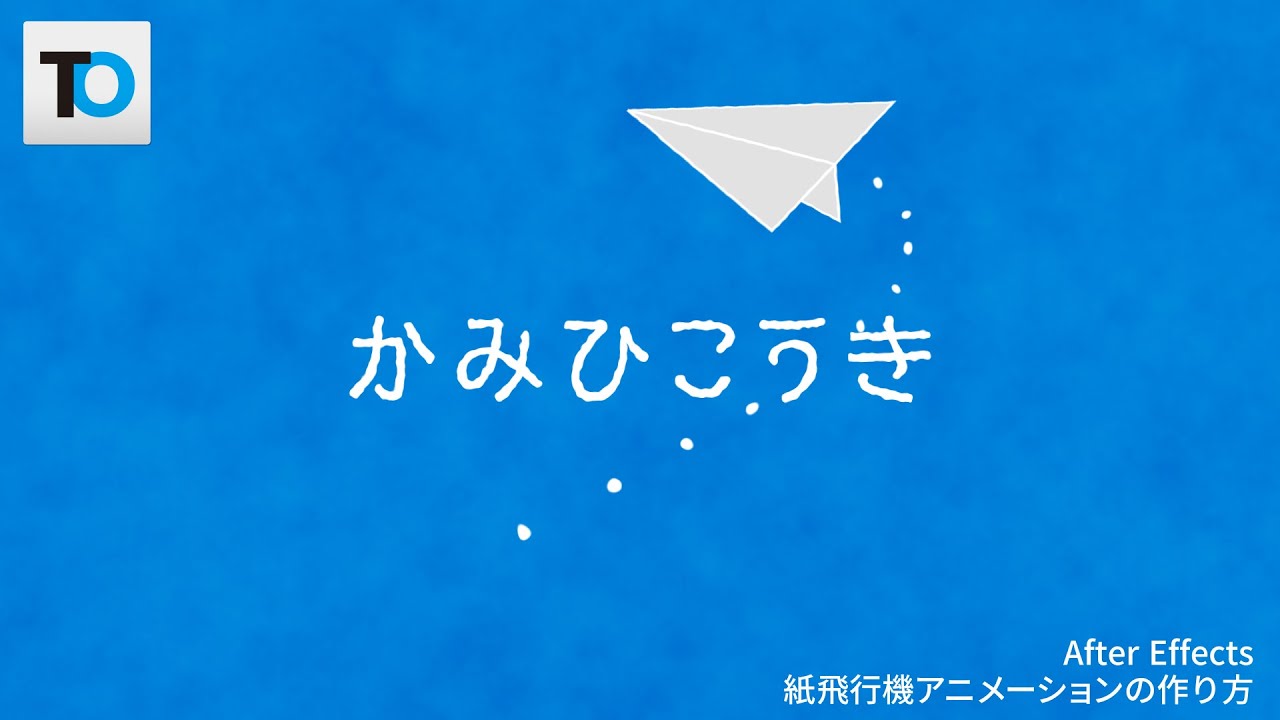 TO

かみひこうき

After Effects
紙飛行機アニメーションの作り方